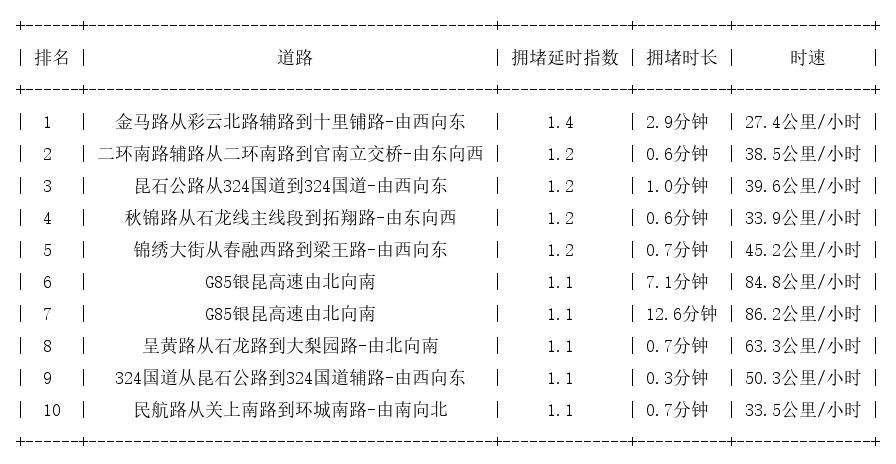 | 排名 | 道路 | 拥堵延时指数 | 拥堵时长 | 时速 |
|---|---|---|---|---|
| 1 | 金马路从彩云北路辅路到十里铺路-由西向东 | 1.4 | 2.9分钟 | 27.4公里/小时 |
| 2 | 二环南路辅路从二环南路到官南立交桥-由东向西 | 1.2 | 0.6分钟 | 38.5公里/小时 |
| 3 | 昆石公路从324国道到324国道-由西向东 | 1.2 | 1.0分钟 | 39.6公里/小时 |
| 4 | 秋锦路从石龙线主线段到拓翔路-由东向西 | 1.2 | 0.6分钟 | 33.9公里/小时 |
| 5 | 锦绣大街从春融西路到梁王路-由西向东 | 1.2 | 0.7分钟 | 45.2公里/小时 |
| 6 | G85银昆高速由北向南 | 1.1 | 7.1分钟 | 84.8公里/小时 |
| 7 | G85银昆高速由北向南 | 1.1 | 12.6分钟 | 86.2公里/小时 |
| 8 | 呈黄路从石龙路到大梨园路-由北向南 | 1.1 | 0.7分钟 | 63.3公里/小时 |
| 9 | 324国道从昆石公路到324国道辅路-由西向东 | 1.1 | 0.3分钟 | 50.3公里/小时 |
| 10 | 民航路从关上南路到环城南路-由南向北 | 1.1 | 0.7分钟 | 33.5公里/小时 |